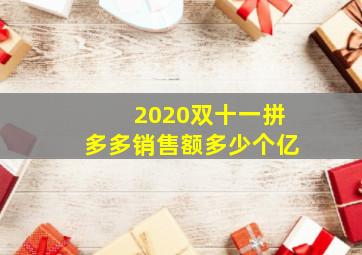 2020双十一拼多多销售额多少个亿